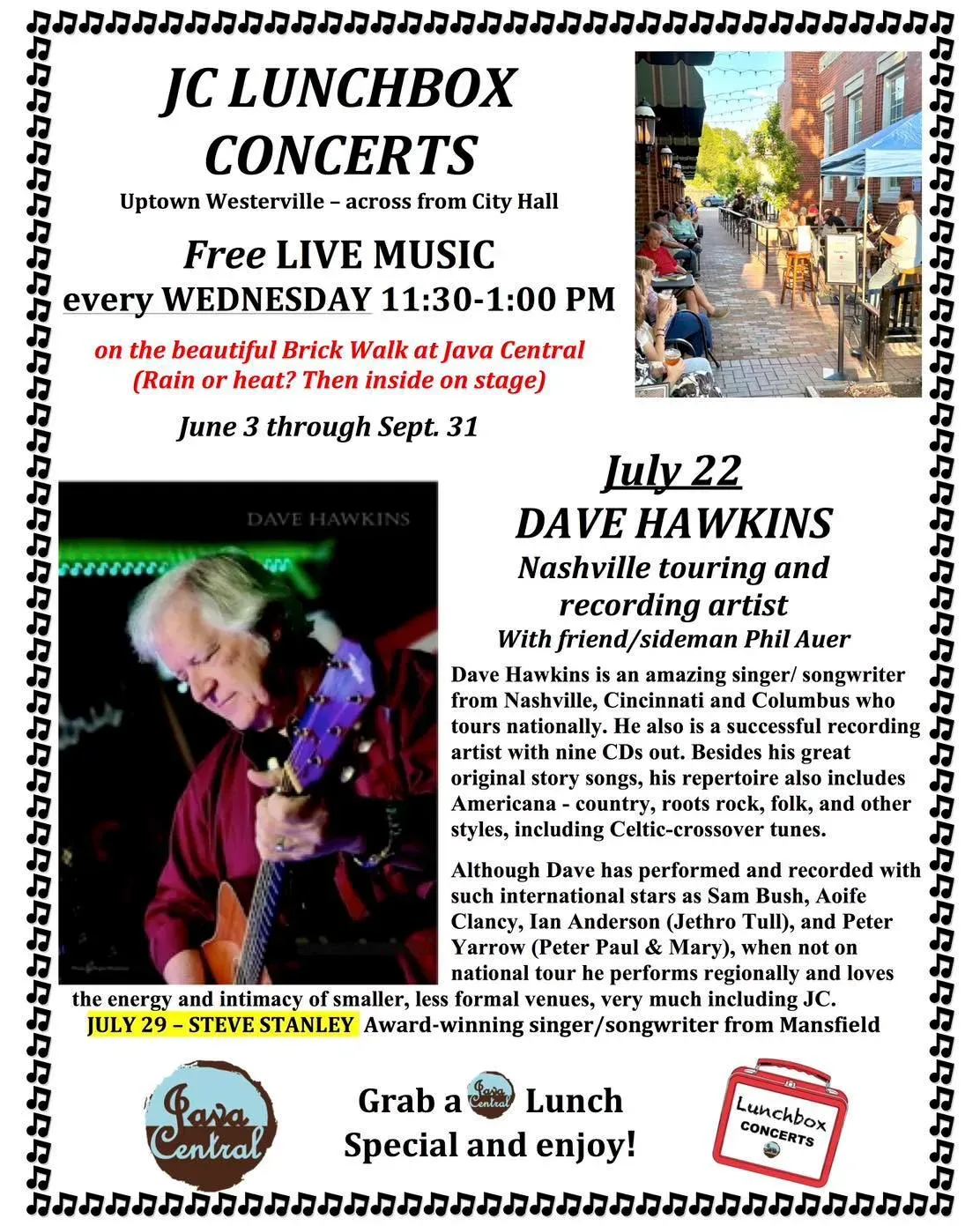 JC LUNCHBOX CONCERTS

Uptown Westerville – across from City Hall

Free LIVE MUSIC

every WEDNESDAY 11:30-1:00 PM

on the beautiful Brick Walk at Java Central
(Rain or heat? Then inside on stage)

June 3 through Sept. 31

DAVE HAWKINS

July 22

DAVE HAWKINS

Nashville touring and recording artist

With friend/sideman Phil Auer

Dave Hawkins is an amazing singer/ songwriter from Nashville, Cincinnati and Columbus who tours nationally. He also is a successful recording artist with nine CDs out. Besides his great original story songs, his repertoire also includes Americana - country, roots rock, folk, and other styles, including Celtic-crossover tunes.

Although Dave has performed and recorded with such international stars as Sam Bush, Aoife Clancy, Ian Anderson (Jethro Tull), and Peter Yarrow (Peter Paul & Mary), when not on national tour he performs regionally and loves the energy and intimacy of smaller, less formal venues, very much including JC.

JULY 29 – STEVE STANLEY Award-winning singer/songwriter from Mansfield

Java Central

Grab a Java Central Lunch Special and enjoy!

Lunchbox CONCERTS